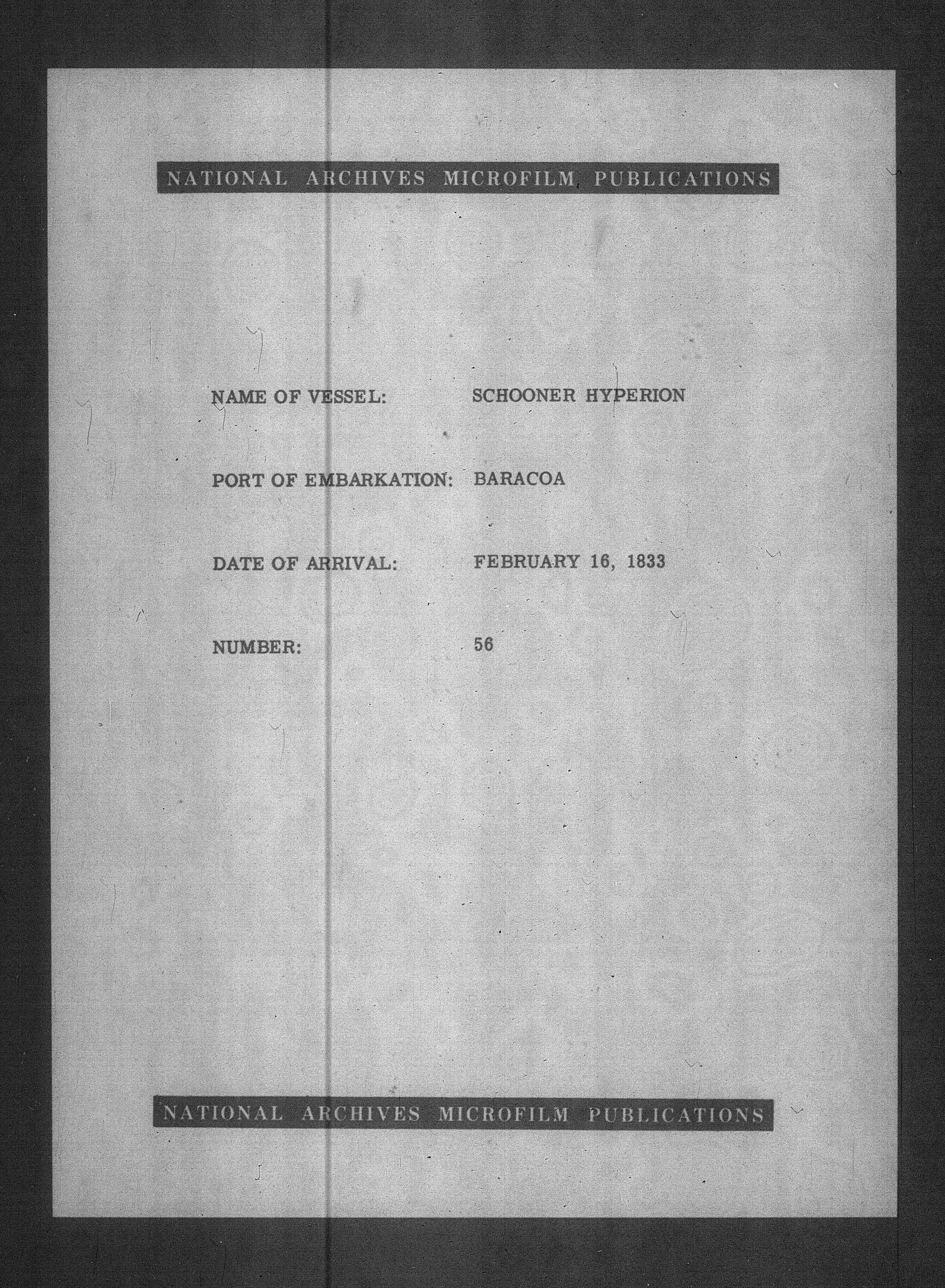 NATIONAL ARCHIVES MICROFILM PUBLICATIONS

NAME OF VESSEL: SCHOONER HYPERION

PORT OF EMBARKATION: BARACOA

DATE OF ARRIVAL: FEBRUARY 16, 1833

NUMBER: 56

NATIONAL ARCHIVES MICROFILM PUBLICATIONS